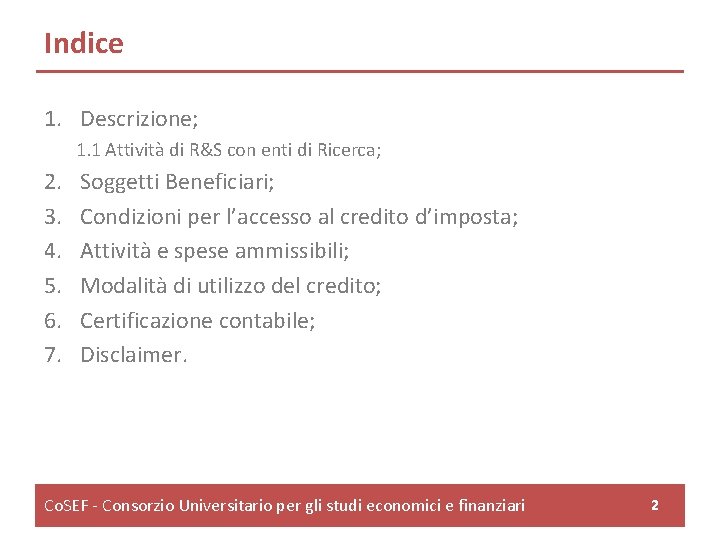 Indice

1. Descrizione;
1.1 Attività di R&S con enti di Ricerca;
2. Soggetti Beneficiari;
3. Condizioni per l'accesso al credito d'imposta;
4. Attività e spese ammissibili;
5. Modalità di utilizzo del credito;
6. Certificazione contabile;
7. Disclaimer.

CoSEF - Consorzio Universitario per gli studi economici e finanziari

2